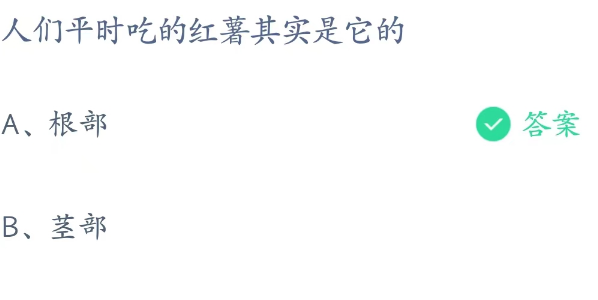 人们平时吃的红薯其实是它的

A、根部

答案

B、茎部